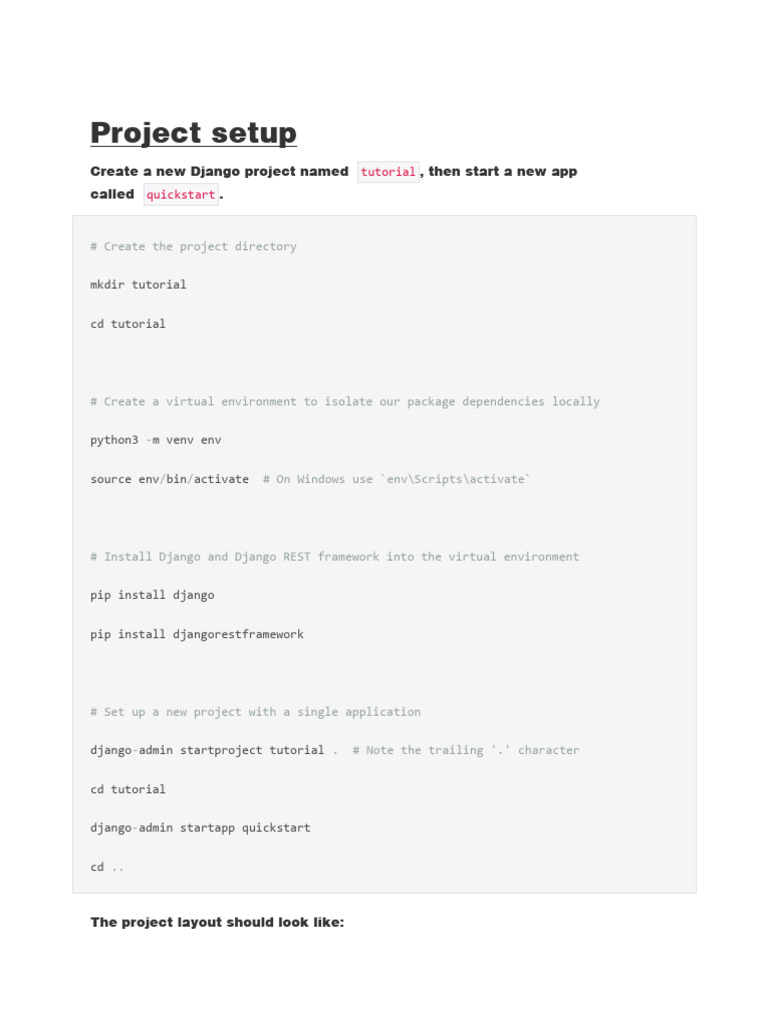 Project setup

Create a new Django project named tutorial, then start a new app called quickstart.

# Create the project directory

mkdir tutorial

cd tutorial

# Create a virtual environment to isolate our package dependencies locally

python3 -m venv env

source env/bin/activate  # On Windows use `env\Scripts\activate`

# Install Django and Django REST framework into the virtual environment

pip install django

pip install djangorestframework

# Set up a new project with a single application

django-admin startproject tutorial .  # Note the trailing '.' character

cd tutorial

django-admin startapp quickstart

cd ..

The project layout should look like: